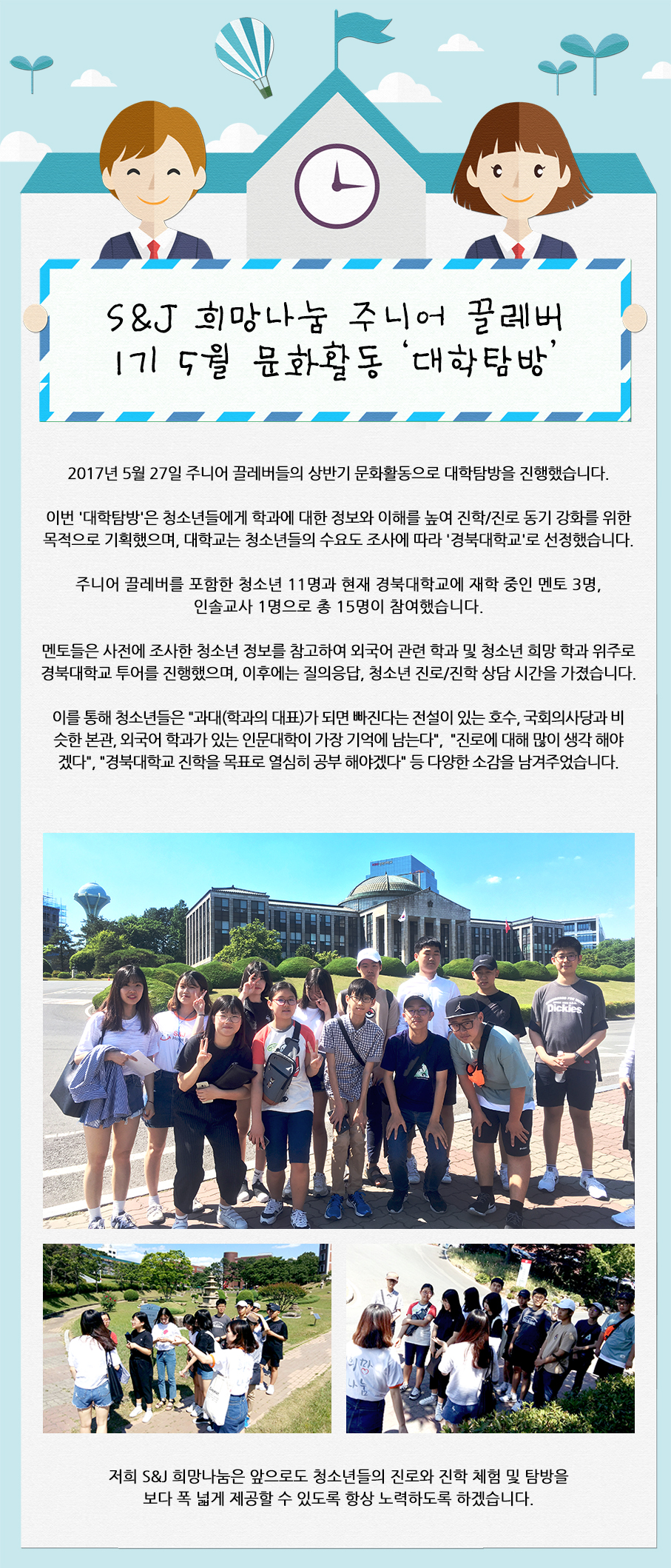 S&J 희망나눔 주니어 끌레버
1기 5월 문화활동 '대학탐방'

2017년 5월 27일 주니어 끌레버들의 상반기 문화활동으로 대학탐방을 진행했습니다.

이번 '대학탐방'은 청소년들에게 학과에 대한 정보와 이해를 높여 진학/진로 동기 강화를 위한 목적으로 기획했으며, 대학교는 청소년들의 수요도 조사에 따라 '경북대학교'로 선정했습니다.

주니어 끌레버를 포함한 청소년 11명과 현재 경북대학교에 재학 중인 멘토 3명, 인솔교사 1명으로 총 15명이 참여했습니다.

멘토들은 사전에 조사한 청소년 정보를 참고하여 외국어 관련 학과 및 청소년 희망 학과 위주로 경북대학교 투어를 진행했으며, 이후에는 질의응답, 청소년 진로/진학 상담 시간을 가졌습니다.

이를 통해 청소년들은 "과대(학과의 대표)가 되면 빠진다는 전설이 있는 호수, 국회의사당과 비슷한 본관, 외국어 학과가 있는 인문대학이 가장 기억에 남는다", "진로에 대해 많이 생각 해야겠다", "경북대학교 진학을 목표로 열심히 공부 해야겠다" 등 다양한 소감을 남겨주었습니다.

Dickies

희망
나눔

저희 S&J 희망나눔은 앞으로도 청소년들의 진로와 진학 체험 및 탐방을 보다 폭 넓게 제공할 수 있도록 항상 노력하도록 하겠습니다.